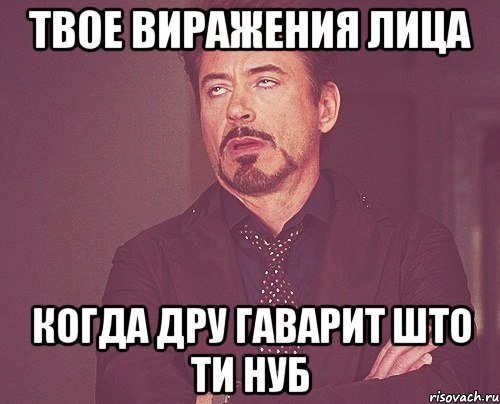 ТВОЕ ВИРАЖЕНИЯ ЛИЦА

КОГДА ДРУ ГАВАРИТ ШТО ТИ НУБ

risovach.ru